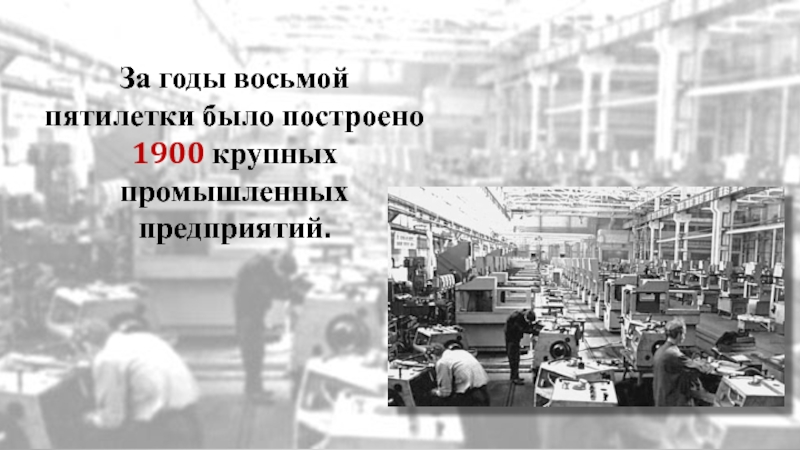 За годы восьмой пятилетки было построено 1900 крупных промышленных предприятий.